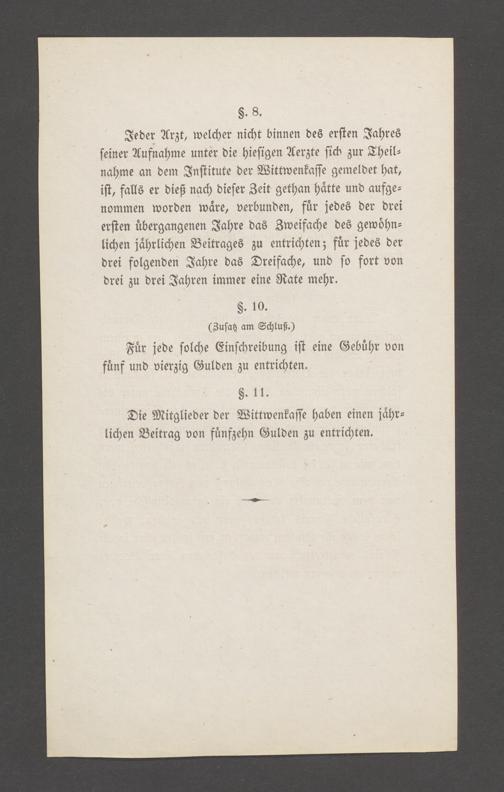 §. 8.

Jeder Arzt, welcher nicht binnen des ersten Jahres seiner Aufnahme unter die hiesigen Aerzte sich zur Theilnahme an dem Institute der Wittwenkasse gemeldet hat, ist, falls er dieß nach dieser Zeit gethan hätte und aufgenommen worden wäre, verbunden, für jedes der drei ersten übergangenen Jahre das Zweifache des gewöhnlichen jährlichen Beitrages zu entrichten; für jedes der drei folgenden Jahre das Dreifache, und so fort von drei zu drei Jahren immer eine Rate mehr.

§. 10.

(Zusatz am Schluß.)

Für jede solche Einschreibung ist eine Gebühr von fünf und vierzig Gulden zu entrichten.

§. 11.

Die Mitglieder der Wittwenkasse haben einen jährlichen Beitrag von fünfzehn Gulden zu entrichten.